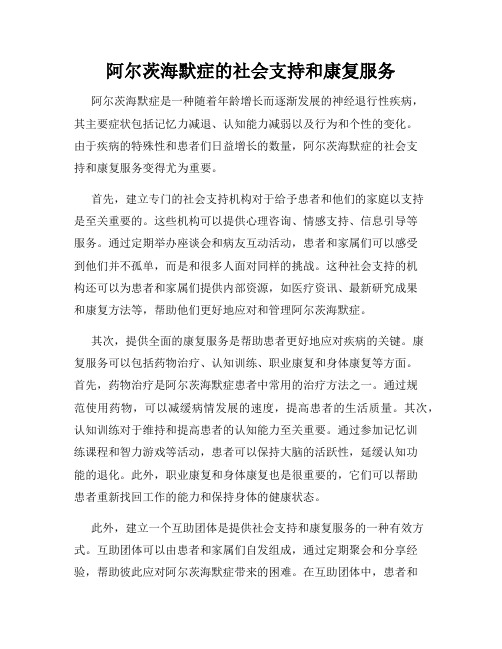 阿尔茨海默症的社会支持和康复服务

阿尔茨海默症是一种随着年龄增长而逐渐发展的神经退行性疾病，其主要症状包括记忆力减退、认知能力减弱以及行为和个性的变化。由于疾病的特殊性和患者们日益增长的数量，阿尔茨海默症的社会支持和康复服务变得尤为重要。

首先，建立专门的社会支持机构对于给予患者和他们的家庭以支持是至关重要的。这些机构可以提供心理咨询、情感支持、信息引导等服务。通过定期举办座谈会和病友互动活动，患者和家属们可以感受到他们并不孤单，而是和很多人面对同样的挑战。这种社会支持的机构还可以为患者和家属们提供内部资源，如医疗资讯、最新研究成果和康复方法等，帮助他们更好地应对和管理阿尔茨海默症。

其次，提供全面的康复服务是帮助患者更好地应对疾病的关键。康复服务可以包括药物治疗、认知训练、职业康复和身体康复等方面。首先，药物治疗是阿尔茨海默症患者中常用的治疗方法之一。通过规范使用药物，可以减缓病情发展的速度，提高患者的生活质量。其次，认知训练对于维持和提高患者的认知能力至关重要。通过参加记忆训练课程和智力游戏等活动，患者可以保持大脑的活跃性，延缓认知功能的退化。此外，职业康复和身体康复也是很重要的，它们可以帮助患者重新找回工作的能力和保持身体的健康状态。

此外，建立一个互助团体是提供社会支持和康复服务的一种有效方式。互助团体可以由患者和家属们自发组成，通过定期聚会和分享经验，帮助彼此应对阿尔茨海默症带来的困难。在互助团体中，患者和